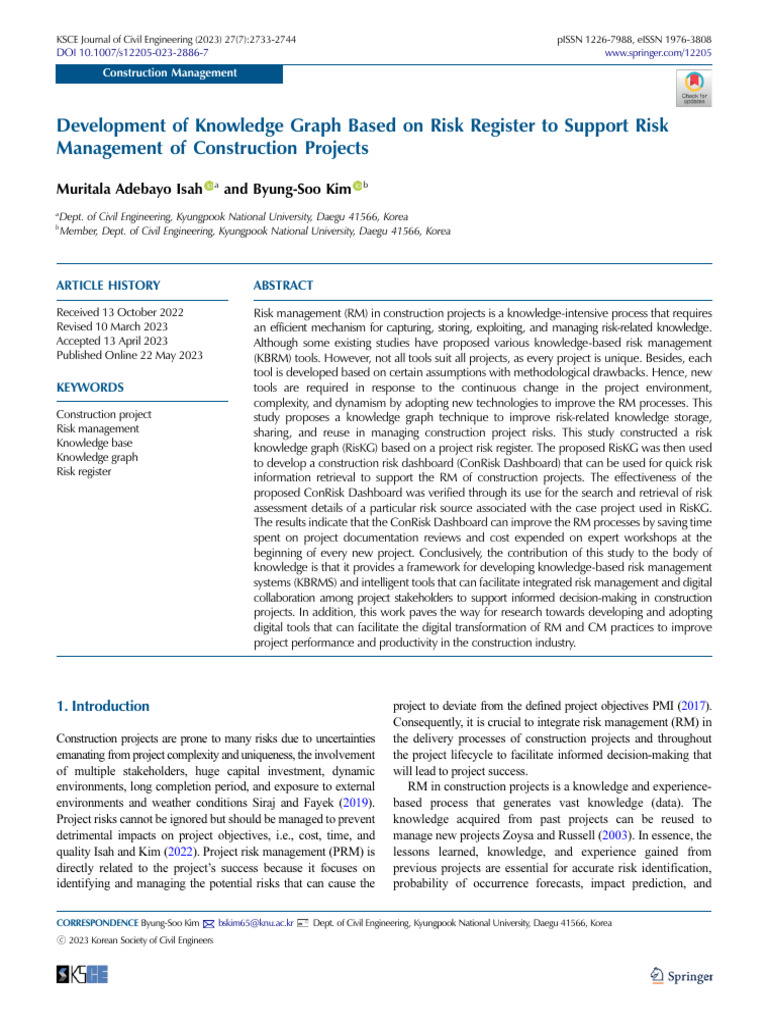 KSCE Journal of Civil Engineering (2023) 27(7):2733-2744
DOI 10.1007/s12205-023-2886-7

pISSN 1226-7988, eISSN 1976-3808
www.springer.com/12205

Construction Management

Check for updates

Development of Knowledge Graph Based on Risk Register to Support Risk Management of Construction Projects

Muritala Adebayo Isah$^{a}$ and Byung-Soo Kim$^{b}$

$^{a}$Dept. of Civil Engineering, Kyungpook National University, Daegu 41566, Korea
$^{b}$Member, Dept. of Civil Engineering, Kyungpook National University, Daegu 41566, Korea

ARTICLE HISTORY

Received 13 October 2022
Revised 10 March 2023
Accepted 13 April 2023
Published Online 22 May 2023

KEYWORDS

Construction project
Risk management
Knowledge base
Knowledge graph
Risk register

ABSTRACT

Risk management (RM) in construction projects is a knowledge-intensive process that requires an efficient mechanism for capturing, storing, exploiting, and managing risk-related knowledge. Although some existing studies have proposed various knowledge-based risk management (KBRM) tools. However, not all tools suit all projects, as every project is unique. Besides, each tool is developed based on certain assumptions with methodological drawbacks. Hence, new tools are required in response to the continuous change in the project environment, complexity, and dynamism by adopting new technologies to improve the RM processes. This study proposes a knowledge graph technique to improve risk-related knowledge storage, sharing, and reuse in managing construction project risks. This study constructed a risk knowledge graph (RisKG) based on a project risk register. The proposed RisKG was then used to develop a construction risk dashboard (ConRisk Dashboard) that can be used for quick risk information retrieval to support the RM of construction projects. The effectiveness of the proposed ConRisk Dashboard was verified through its use for the search and retrieval of risk assessment details of a particular risk source associated with the case project used in RisKG. The results indicate that the ConRisk Dashboard can improve the RM processes by saving time spent on project documentation reviews and cost expended on expert workshops at the beginning of every new project. Conclusively, the contribution of this study to the body of knowledge is that it provides a framework for developing knowledge-based risk management systems (KBRMS) and intelligent tools that can facilitate integrated risk management and digital collaboration among project stakeholders to support informed decision-making in construction projects. In addition, this work paves the way for research towards developing and adopting digital tools that can facilitate the digital transformation of RM and CM practices to improve project performance and productivity in the construction industry.

1. Introduction

Construction projects are prone to many risks due to uncertainties emanating from project complexity and uniqueness, the involvement of multiple stakeholders, huge capital investment, dynamic environments, long completion period, and exposure to external environments and weather conditions Siraj and Fayek (2019). Project risks cannot be ignored but should be managed to prevent detrimental impacts on project objectives, i.e., cost, time, and quality Isah and Kim (2022). Project risk management (PRM) is directly related to the project's success because it focuses on identifying and managing the potential risks that can cause the project to deviate from the defined project objectives PMI (2017). Consequently, it is crucial to integrate risk management (RM) in the delivery processes of construction projects and throughout the project lifecycle to facilitate informed decision-making that will lead to project success.

RM in construction projects is a knowledge and experience-based process that generates vast knowledge (data). The knowledge acquired from past projects can be reused to manage new projects Zoysa and Russell (2003). In essence, the lessons learned, knowledge, and experience gained from previous projects are essential for accurate risk identification, probability of occurrence forecasts, impact prediction, and

CORRESPONDENCE Byung-Soo Kim bskim65@knu.ac.kr Dept. of Civil Engineering, Kyungpook National University, Daegu 41566, Korea
ⓒ 2023 Korean Society of Civil Engineers

KSCE

Springer